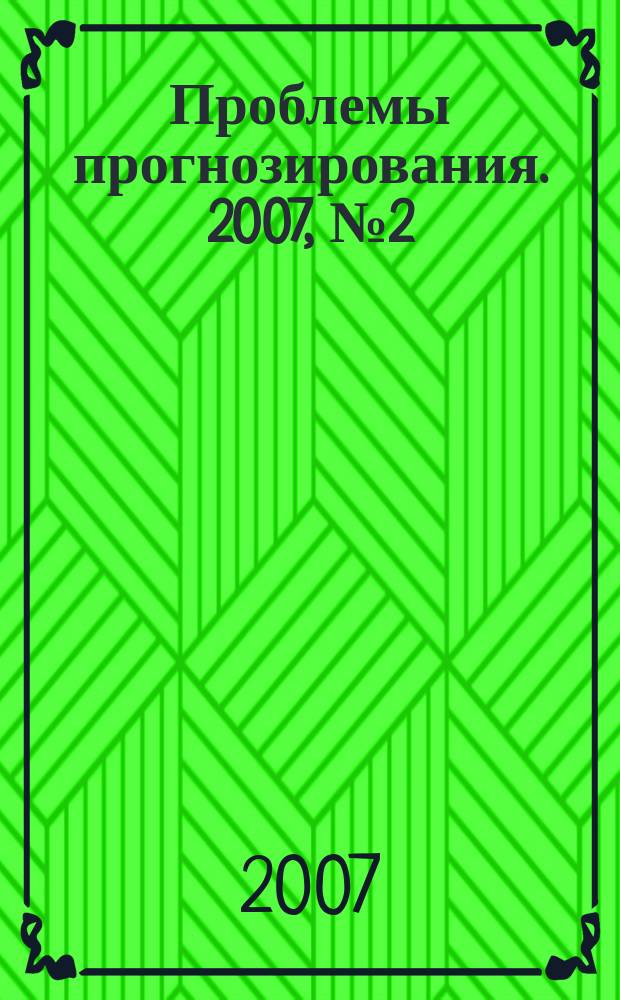 Проблемы прогнозирования. 2007, №2

2007